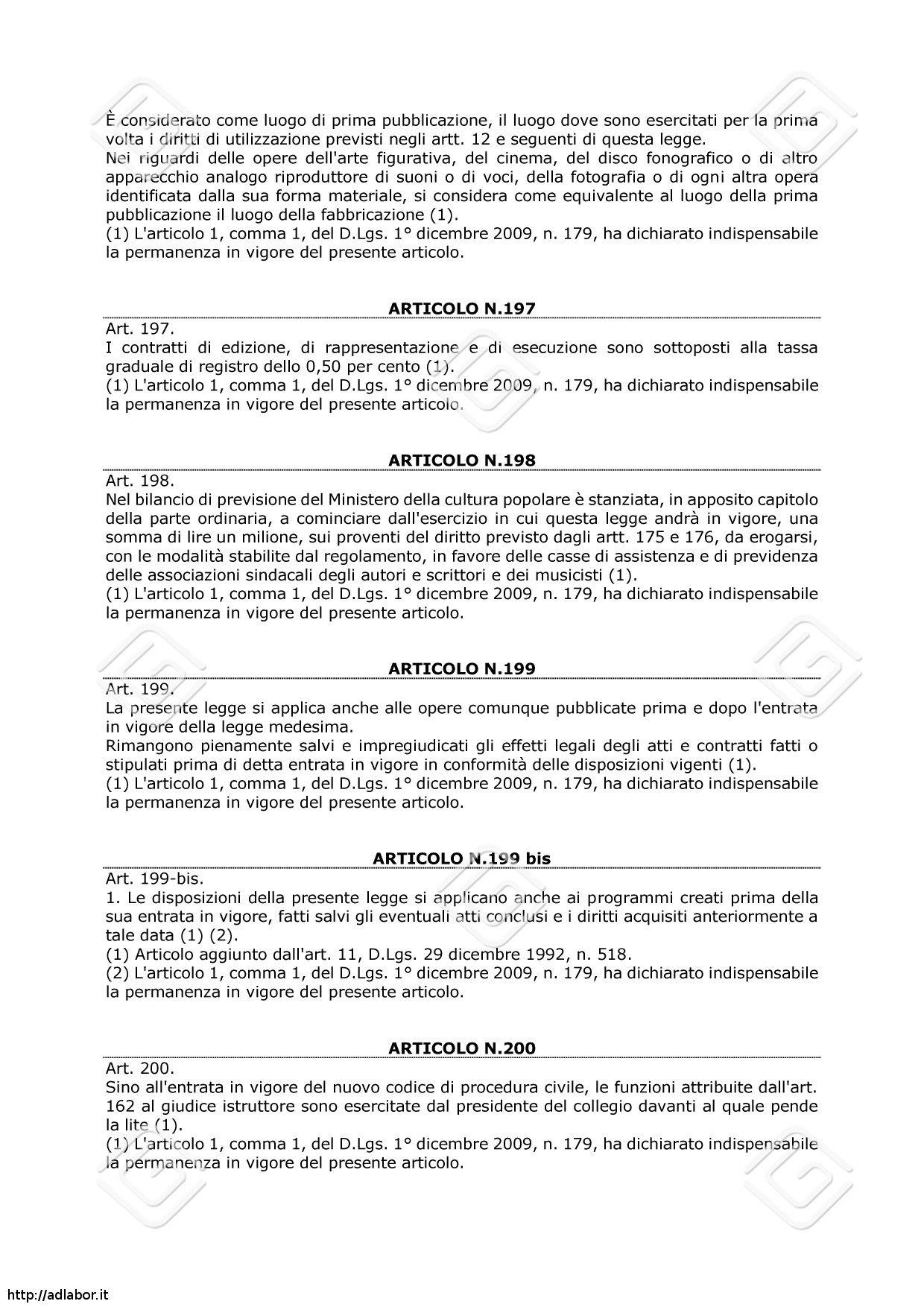 È considerato come luogo di prima pubblicazione, il luogo dove sono esercitati per la prima volta i diritti di utilizzazione previsti negli artt. 12 e seguenti di questa legge.
Nei riguardi delle opere dell'arte figurativa, del cinema, del disco fonografico o di altro apparecchio analogo riproduttore di suoni o di voci, della fotografia o di ogni altra opera identificata dalla sua forma materiale, si considera come equivalente al luogo della prima pubblicazione il luogo della fabbricazione (1).
(1) L'articolo 1, comma 1, del D.Lgs. 1° dicembre 2009, n. 179, ha dichiarato indispensabile la permanenza in vigore del presente articolo.

ARTICOLO N.197

Art. 197.
I contratti di edizione, di rappresentazione e di esecuzione sono sottoposti alla tassa graduale di registro dello 0,50 per cento (1).
(1) L'articolo 1, comma 1, del D.Lgs. 1° dicembre 2009, n. 179, ha dichiarato indispensabile la permanenza in vigore del presente articolo.

ARTICOLO N.198

Art. 198.
Nel bilancio di previsione del Ministero della cultura popolare è stanziata, in apposito capitolo della parte ordinaria, a cominciare dall'esercizio in cui questa legge andrà in vigore, una somma di lire un milione, sui proventi del diritto previsto dagli artt. 175 e 176, da erogarsi, con le modalità stabilite dal regolamento, in favore delle casse di assistenza e di previdenza delle associazioni sindacali degli autori e scrittori e dei musicisti (1).
(1) L'articolo 1, comma 1, del D.Lgs. 1° dicembre 2009, n. 179, ha dichiarato indispensabile la permanenza in vigore del presente articolo.

ARTICOLO N.199

Art. 199.
La presente legge si applica anche alle opere comunque pubblicate prima e dopo l'entrata in vigore della legge medesima.
Rimangono pienamente salvi e impregiudicati gli effetti legali degli atti e contratti fatti o stipulati prima di detta entrata in vigore in conformità delle disposizioni vigenti (1).
(1) L'articolo 1, comma 1, del D.Lgs. 1° dicembre 2009, n. 179, ha dichiarato indispensabile la permanenza in vigore del presente articolo.

ARTICOLO N.199 bis

Art. 199-bis.
1. Le disposizioni della presente legge si applicano anche ai programmi creati prima della sua entrata in vigore, fatti salvi gli eventuali atti conclusi e i diritti acquisiti anteriormente a tale data (1) (2).
(1) Articolo aggiunto dall'art. 11, D.Lgs. 29 dicembre 1992, n. 518.
(2) L'articolo 1, comma 1, del D.Lgs. 1° dicembre 2009, n. 179, ha dichiarato indispensabile la permanenza in vigore del presente articolo.

ARTICOLO N.200

Art. 200.
Sino all'entrata in vigore del nuovo codice di procedura civile, le funzioni attribuite dall'art. 162 al giudice istruttore sono esercitate dal presidente del collegio davanti al quale pende la lite (1).
(1) L'articolo 1, comma 1, del D.Lgs. 1° dicembre 2009, n. 179, ha dichiarato indispensabile la permanenza in vigore del presente articolo.

http://adlabor.it